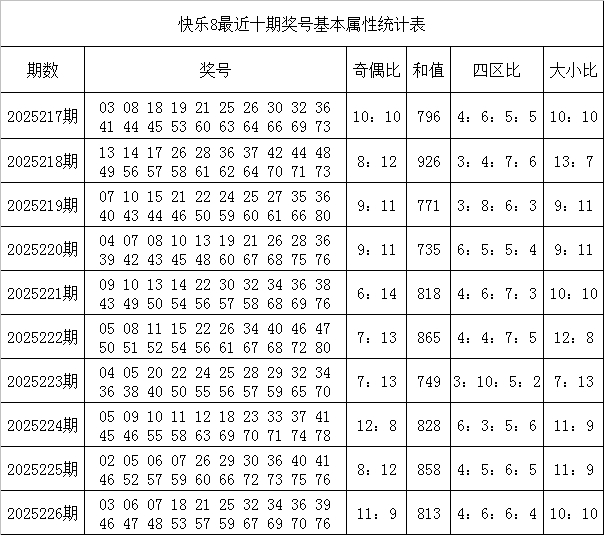 快乐8最近十期奖号基本属性统计表

| 期数 | 奖号 | 奇偶比 | 和值 | 四区比 | 大小比 |
|---|---|---|---|---|---|
| 2025217期 | 03 08 18 19 21 25 26 30 32 36 41 44 45 53 60 63 64 66 69 73 | 10：10 | 796 | 4：6：5：5 | 10：10 |
| 2025218期 | 13 14 17 26 28 36 37 42 44 48 49 56 57 58 61 62 64 70 71 73 | 8：12 | 926 | 3：4：7：6 | 13：7 |
| 2025219期 | 07 10 15 21 22 24 25 27 35 36 40 43 44 46 50 59 60 61 66 80 | 9：11 | 771 | 3：8：6：3 | 9：11 |
| 2025220期 | 04 07 08 10 13 19 21 26 28 36 39 42 43 45 48 60 67 68 75 76 | 9：11 | 735 | 6：5：5：4 | 9：11 |
| 2025221期 | 09 10 13 14 22 30 32 34 36 38 43 49 50 54 56 57 58 68 69 76 | 6：14 | 818 | 4：6：7：3 | 10：10 |
| 2025222期 | 05 08 11 15 22 26 34 40 46 47 50 51 52 54 56 61 67 68 72 80 | 7：13 | 865 | 4：4：7：5 | 12：8 |
| 2025223期 | 04 05 20 22 24 25 28 29 32 34 36 38 40 50 55 56 57 59 65 70 | 7：13 | 749 | 3：10：5：2 | 7：13 |
| 2025224期 | 05 09 10 11 12 18 23 33 37 41 45 46 55 58 63 69 70 71 74 78 | 12：8 | 828 | 6：3：5：6 | 11：9 |
| 2025225期 | 02 05 06 07 26 29 30 36 40 41 46 52 57 59 60 66 72 73 75 76 | 8：12 | 858 | 4：5：6：5 | 11：9 |
| 2025226期 | 03 06 07 18 21 25 32 34 36 39 46 47 48 53 57 59 67 69 70 76 | 11：9 | 813 | 4：6：6：4 | 10：10 |